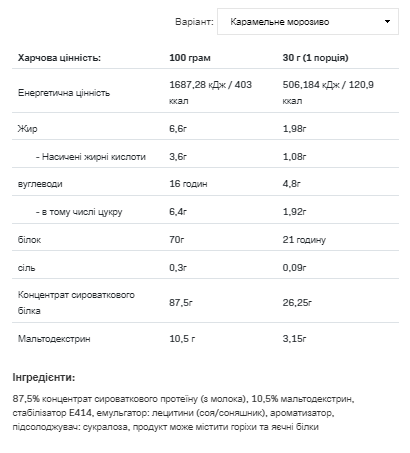 Варіант: Карамельне морозиво

| Харчова цінність: | 100 грам | 30 г (1 порція) |
|---|---|---|
| Енергетична цінність | 1687,28 кДж / 403 ккал | 506,184 кДж / 120,9 ккал |
| Жир | 6,6г | 1,98г |
| - Насичені жирні кислоти | 3,6г | 1,08г |
| вуглеводи | 16 годин | 4,8г |
| - в тому числі цукру | 6,4г | 1,92г |
| білок | 70г | 21 годину |
| сіль | 0,3г | 0,09г |
| Концентрат сироваткового білка | 87,5г | 26,25г |
| Мальтодекстрин | 10,5 г | 3,15г |

Інгредієнти:

87,5% концентрат сироваткового протеїну (з молока), 10,5% мальтодекстрин, стабілізатор E414, емульгатор: лецитини (соя/соняшник), ароматизатор, підсолоджувач: сукралоза, продукт може містити горіхи та яєчні білки